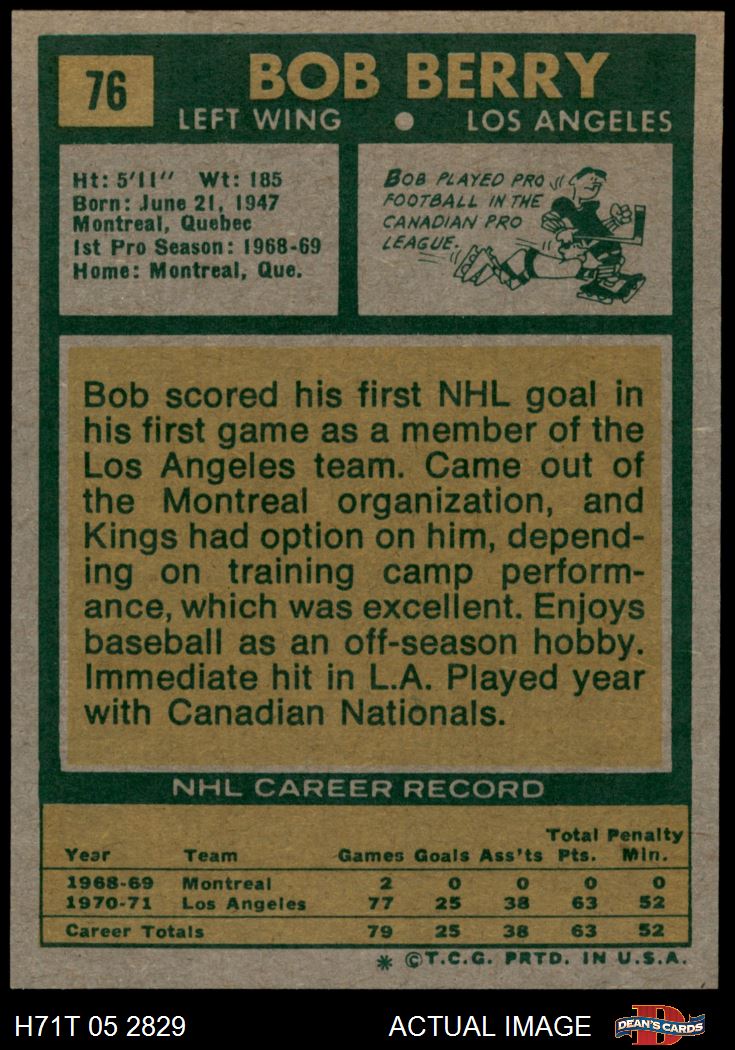 76

BOB BERRY

LEFT WING • LOS ANGELES

Ht: 5'11" Wt: 185
Born: June 21, 1947
Montreal, Quebec
1st Pro Season: 1968-69
Home: Montreal, Que.

BOB PLAYED PRO FOOTBALL IN THE CANADIAN PRO LEAGUE.

Bob scored his first NHL goal in his first game as a member of the Los Angeles team. Came out of the Montreal organization, and Kings had option on him, depending on training camp performance, which was excellent. Enjoys baseball as an off-season hobby. Immediate hit in L.A. Played year with Canadian Nationals.

NHL CAREER RECORD

| Year | Team | Games | Goals | Ass'ts | Total Pts. | Penalty Min. |
|---|---|---|---|---|---|---|
| 1968-69 | Montreal | 2 | 0 | 0 | 0 | 0 |
| 1970-71 | Los Angeles | 77 | 25 | 38 | 63 | 52 |
| Career Totals | | 79 | 25 | 38 | 63 | 52 |

* ©T.C.G. PRTD. IN U.S.A.

H71T 05 2829

ACTUAL IMAGE

DEAN'S CARDS